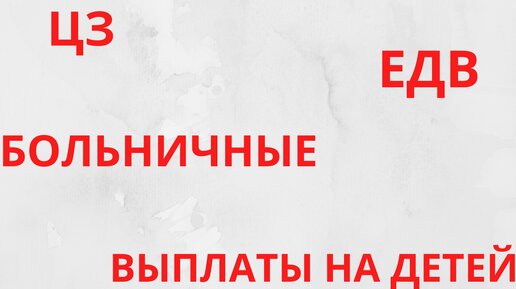 ЦЗ

ЕДВ

БОЛЬНИЧНЫЕ

ВЫПЛАТЫ НА ДЕТЕЙ